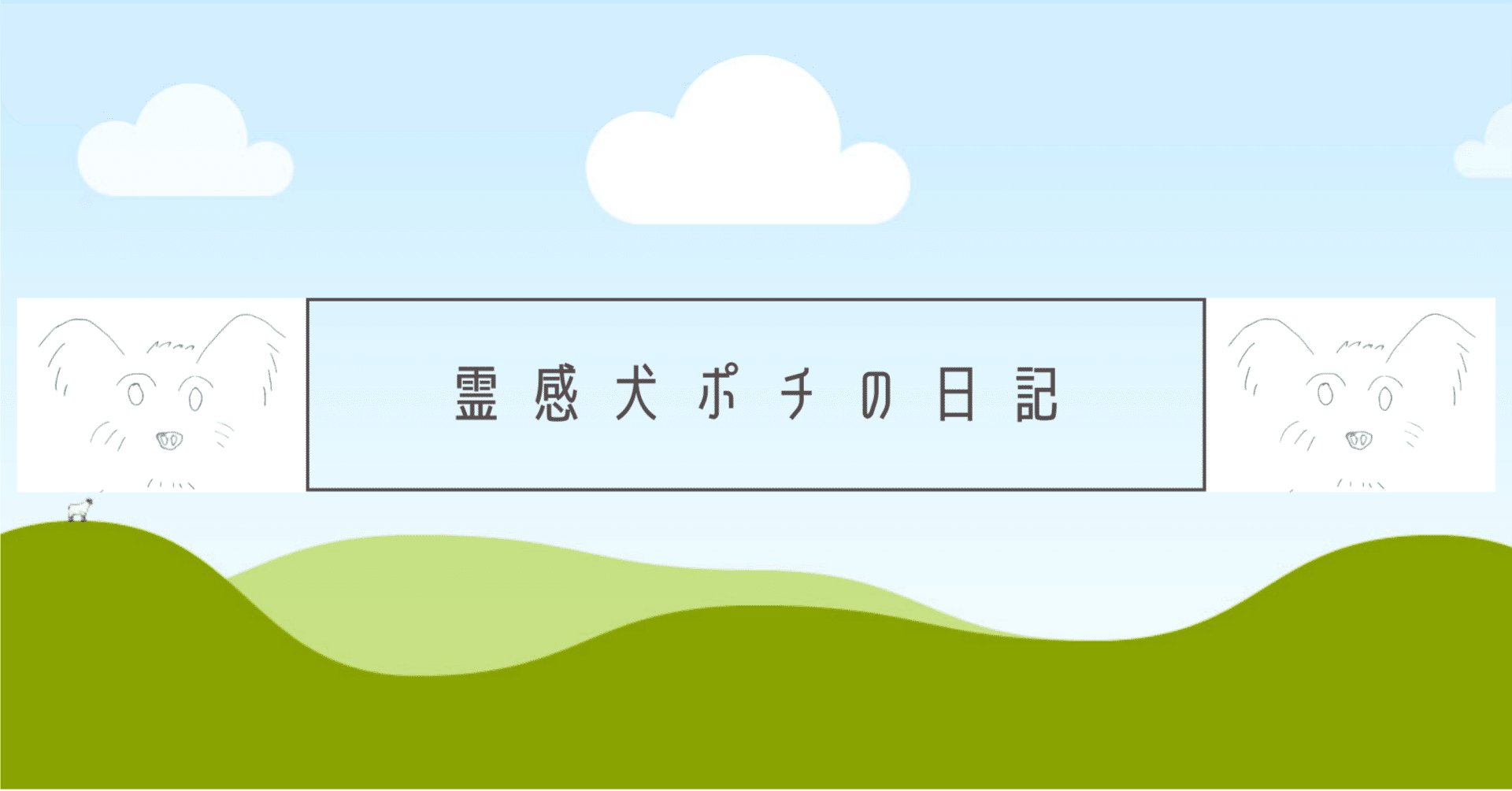 霊感犬ポチの日記